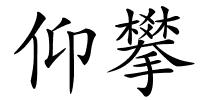 仰攀